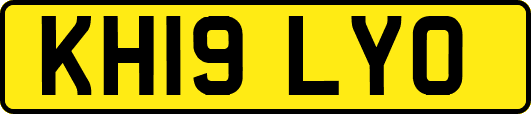 KH19 LYO